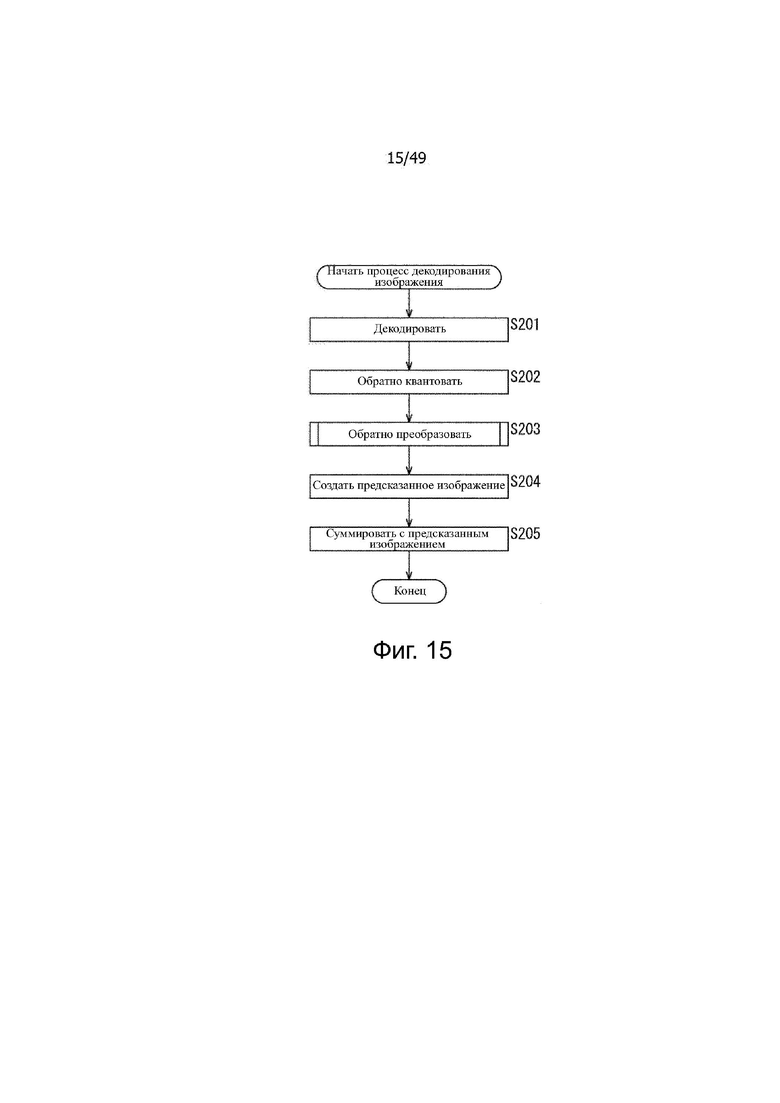 15/49

Начать процесс декодирования изображения

Декодировать

S201

Обратно квантовать

S202

Обратно преобразовать

S203

Создать предсказанное изображение

S204

Суммировать с предсказанным изображением

S205

Конец

Фиг. 15